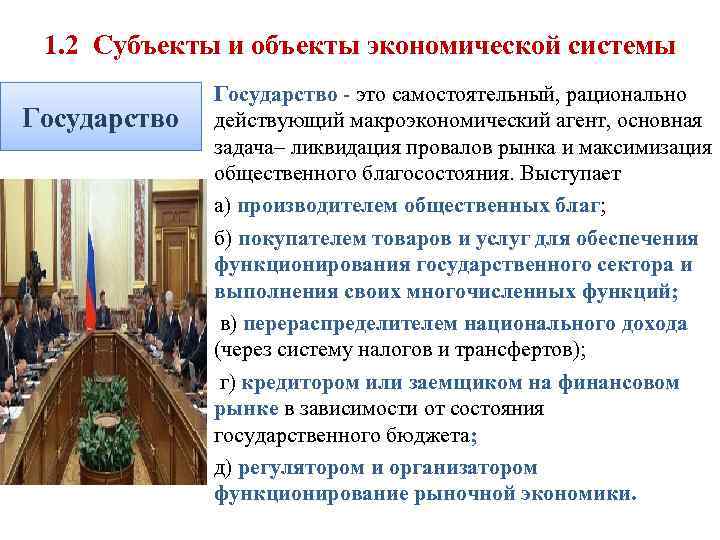 1.2 Субъекты и объекты экономической системы

Государство

Государство - это самостоятельный, рационально действующий макроэкономический агент, основная задача– ликвидация провалов рынка и максимизация общественного благосостояния. Выступает

а) производителем общественных благ;

б) покупателем товаров и услуг для обеспечения функционирования государственного сектора и выполнения своих многочисленных функций;

в) перераспределителем национального дохода (через систему налогов и трансфертов);

г) кредитором или заемщиком на финансовом рынке в зависимости от состояния государственного бюджета;

д) регулятором и организатором функционирование рыночной экономики.